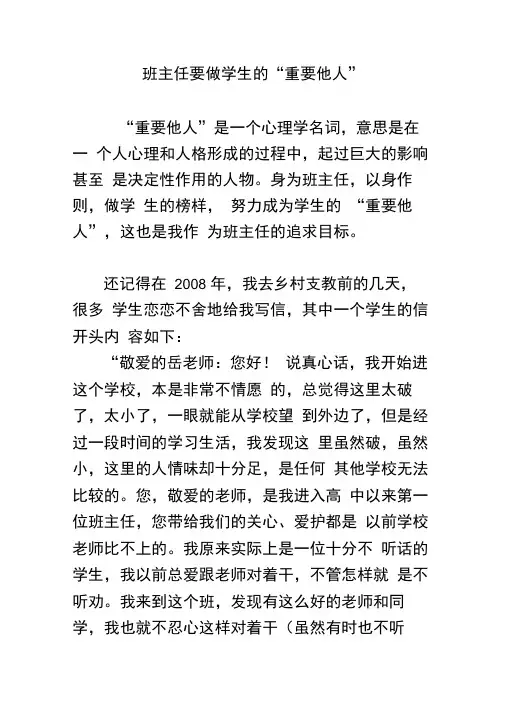 班主任要做学生的“重要他人”

“重要他人”是一个心理学名词，意思是在一 个人心理和人格形成的过程中，起过巨大的影响甚至 是决定性作用的人物。身为班主任，以身作则，做学 生的榜样， 努力成为学生的 “重要他人”，这也是我作 为班主任的追求目标。

还记得在 2008 年，我去乡村支教前的几天，很多 学生恋恋不舍地给我写信，其中一个学生的信开头内 容如下：

“敬爱的岳老师：您好！ 说真心话，我开始进这个学校，本是非常不情愿 的，总觉得这里太破了，太小了，一眼就能从学校望 到外边了，但是经过一段时间的学习生活，我发现这 里虽然破，虽然小，这里的人情味却十分足，是任何 其他学校无法比较的。您，敬爱的老师，是我进入高 中以来第一位班主任，您带给我们的关心、爱护都是 以前学校老师比不上的。我原来实际上是一位十分不 听话的学生，我以前总爱跟老师对着干，不管怎样就 是不听劝。我来到这个班，发现有这么好的老师和同学，我也就不忍心这样对着干（虽然有时也不听